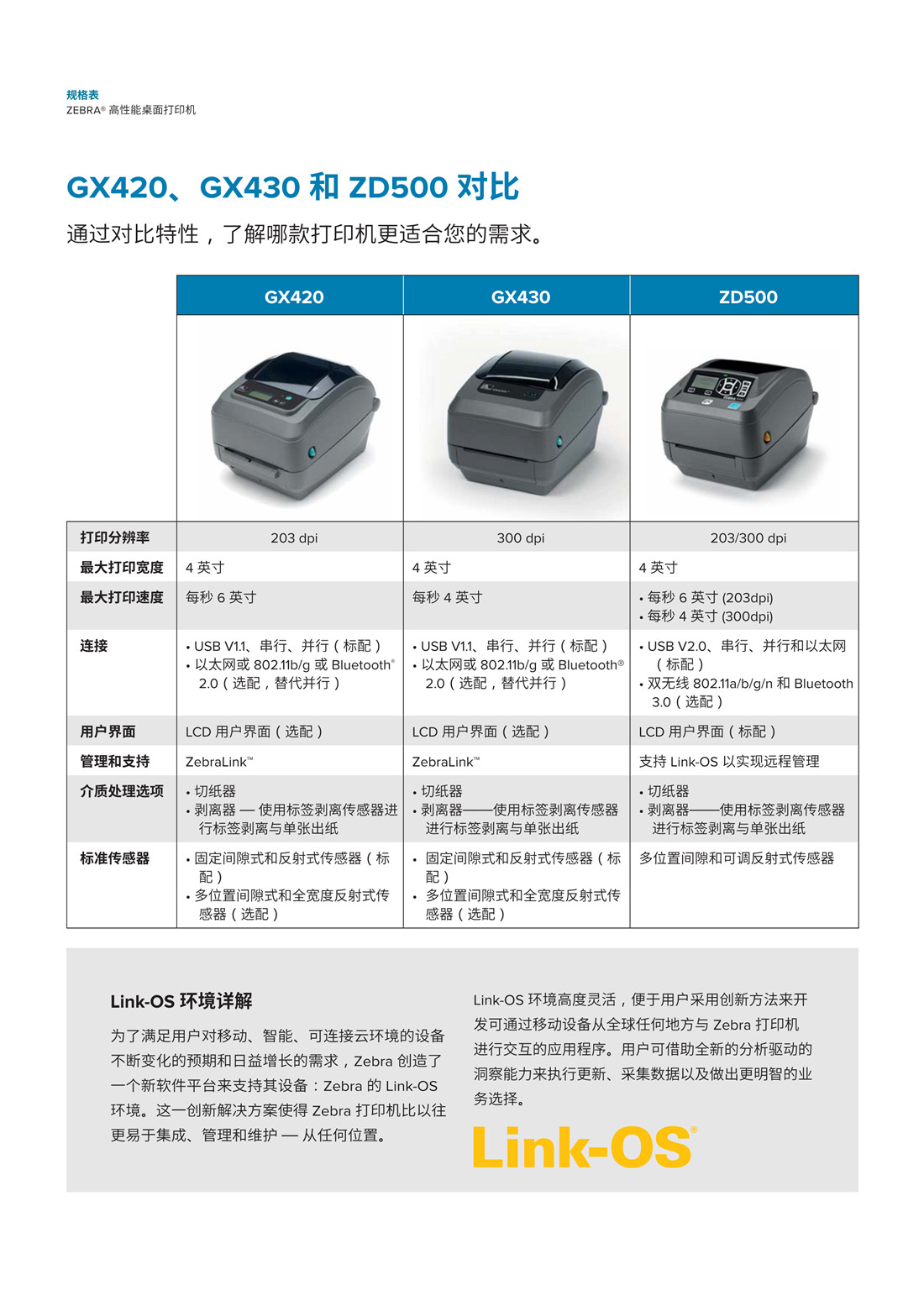 规格表
ZEBRA® 高性能桌面打印机

GX420、GX430 和 ZD500 对比

通过对比特性，了解哪款打印机更适合您的需求。

| | GX420 | GX430 | ZD500 |
|---|---|---|---|
| 打印分辨率 | 203 dpi | 300 dpi | 203/300 dpi |
| 最大打印宽度 | 4 英寸 | 4 英寸 | 4 英寸 |
| 最大打印速度 | 每秒 6 英寸 | 每秒 4 英寸 | • 每秒 6 英寸 (203dpi) • 每秒 4 英寸 (300dpi) |
| 连接 | • USB V1.1、串行、并行（标配） • 以太网或 802.11b/g 或 Bluetooth® 2.0（选配，替代并行） | • USB V1.1、串行、并行（标配） • 以太网或 802.11b/g 或 Bluetooth® 2.0（选配，替代并行） | • USB V2.0、串行、并行和以太网（标配） • 双无线 802.11a/b/g/n 和 Bluetooth 3.0（选配） |
| 用户界面 | LCD 用户界面（选配） | LCD 用户界面（选配） | LCD 用户界面（标配） |
| 管理和支持 | ZebraLink™ | ZebraLink™ | 支持 Link-OS 以实现远程管理 |
| 介质处理选项 | • 切纸器 • 剥离器 — 使用标签剥离传感器进行标签剥离与单张出纸 | • 切纸器 • 剥离器——使用标签剥离传感器进行标签剥离与单张出纸 | • 切纸器 • 剥离器——使用标签剥离传感器进行标签剥离与单张出纸 |
| 标准传感器 | • 固定间隙式和反射式传感器（标配） • 多位置间隙式和全宽度反射式传感器（选配） | • 固定间隙式和反射式传感器（标配） • 多位置间隙式和全宽度反射式传感器（选配） | 多位置间隙和可调反射式传感器 |

Link-OS 环境详解

为了满足用户对移动、智能、可连接云环境的设备不断变化的预期和日益增长的需求，Zebra 创造了一个新软件平台来支持其设备：Zebra 的 Link-OS 环境。这一创新解决方案使得 Zebra 打印机比以往更易于集成、管理和维护 — 从任何位置。

Link-OS 环境高度灵活，便于用户采用创新方法来开发可通过移动设备从全球任何地方与 Zebra 打印机进行交互的应用程序。用户可借助全新的分析驱动的洞察能力来执行更新、采集数据以及做出更明智的业务选择。

Link-OS®